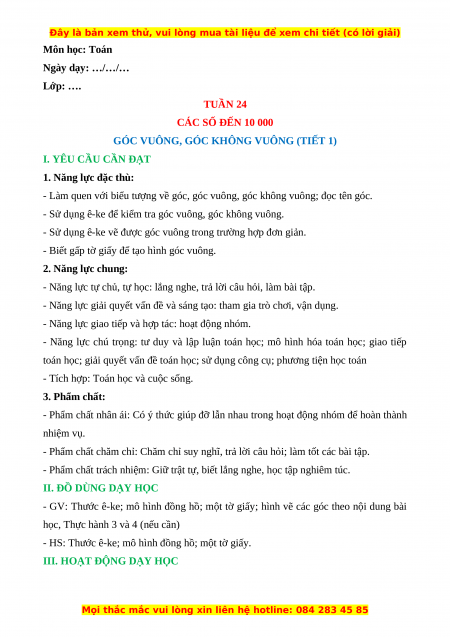 Đây là bản xem thử, vui lòng mua tài liệu để xem chi tiết (có lời giải)

Môn học: Toán

Ngày dạy: …/…/…

Lớp: ….

TUẦN 24

CÁC SỐ ĐẾN 10 000

GÓC VUÔNG, GÓC KHÔNG VUÔNG (TIẾT 1)

I. YÊU CẦU CẦN ĐẠT

1. Năng lực đặc thù:

- Làm quen với biểu tượng về góc, góc vuông, góc không vuông; đọc tên góc.

- Sử dụng ê-ke để kiểm tra góc vuông, góc không vuông.

- Sử dụng ê-ke vẽ được góc vuông trong trường hợp đơn giản.

- Biết gấp tờ giấy để tạo hình góc vuông.

2. Năng lực chung:

- Năng lực tự chủ, tự học: lắng nghe, trả lời câu hỏi, làm bài tập.

- Năng lực giải quyết vấn đề và sáng tạo: tham gia trò chơi, vận dụng.

- Năng lực giao tiếp và hợp tác: hoạt động nhóm.

- Năng lực chú trọng: tư duy và lập luận toán học; mô hình hóa toán học; giao tiếp toán học; giải quyết vấn đề toán học; sử dụng công cụ; phương tiện học toán

- Tích hợp: Toán học và cuộc sống.

3. Phẩm chất:

- Phẩm chất nhân ái: Có ý thức giúp đỡ lẫn nhau trong hoạt động nhóm để hoàn thành nhiệm vụ.

- Phẩm chất chăm chỉ: Chăm chỉ suy nghĩ, trả lời câu hỏi; làm tốt các bài tập.

- Phẩm chất trách nhiệm: Giữ trật tự, biết lắng nghe, học tập nghiêm túc.

II. ĐỒ DÙNG DẠY HỌC

- GV: Thước ê-ke; mô hình đồng hồ; một tờ giấy; hình vẽ các góc theo nội dung bài học, Thực hành 3 và 4 (nếu cần)

- HS: Thước ê-ke; mô hình đồng hồ; một tờ giấy.

III. HOẠT ĐỘNG DẠY HỌC

Mọi thắc mắc vui lòng xin liên hệ hotline: 084 283 45 85